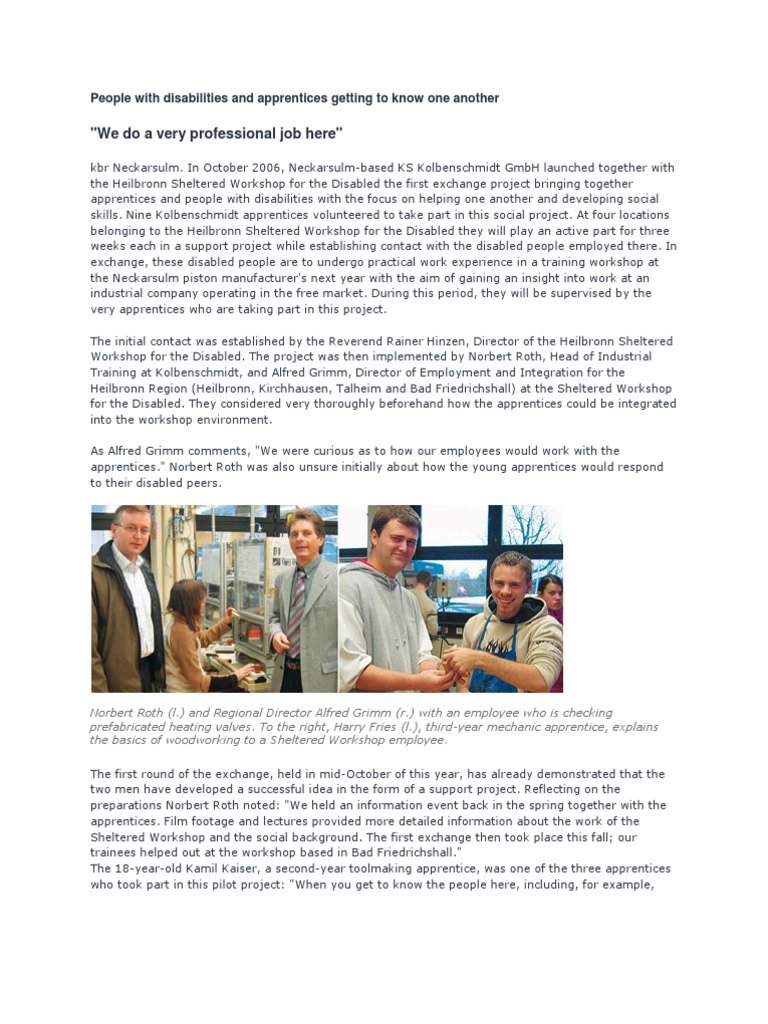 People with disabilities and apprentices getting to know one another

"We do a very professional job here"

kbr Neckarsulm. In October 2006, Neckarsulm-based KS Kolbenschmidt GmbH launched together with the Heilbronn Sheltered Workshop for the Disabled the first exchange project bringing together apprentices and people with disabilities with the focus on helping one another and developing social skills. Nine Kolbenschmidt apprentices volunteered to take part in this social project. At four locations belonging to the Heilbronn Sheltered Workshop for the Disabled they will play an active part for three weeks each in a support project while establishing contact with the disabled people employed there. In exchange, these disabled people are to undergo practical work experience in a training workshop at the Neckarsulm piston manufacturer's next year with the aim of gaining an insight into work at an industrial company operating in the free market. During this period, they will be supervised by the very apprentices who are taking part in this project.

The initial contact was established by the Reverend Rainer Hinzen, Director of the Heilbronn Sheltered Workshop for the Disabled. The project was then implemented by Norbert Roth, Head of Industrial Training at Kolbenschmidt, and Alfred Grimm, Director of Employment and Integration for the Heilbronn Region (Heilbronn, Kirchhausen, Talheim and Bad Friedrichshall) at the Sheltered Workshop for the Disabled. They considered very thoroughly beforehand how the apprentices could be integrated into the workshop environment.

As Alfred Grimm comments, "We were curious as to how our employees would work with the apprentices." Norbert Roth was also unsure initially about how the young apprentices would respond to their disabled peers.

Norbert Roth (l.) and Regional Director Alfred Grimm (r.) with an employee who is checking prefabricated heating valves. To the right, Harry Fries (l.), third-year mechanic apprentice, explains the basics of woodworking to a Sheltered Workshop employee.

The first round of the exchange, held in mid-October of this year, has already demonstrated that the two men have developed a successful idea in the form of a support project. Reflecting on the preparations Norbert Roth noted: "We held an information event back in the spring together with the apprentices. Film footage and lectures provided more detailed information about the work of the Sheltered Workshop and the social background. The first exchange then took place this fall; our trainees helped out at the workshop based in Bad Friedrichshall."
The 18-year-old Kamil Kaiser, a second-year toolmaking apprentice, was one of the three apprentices who took part in this pilot project: "When you get to know the people here, including, for example,